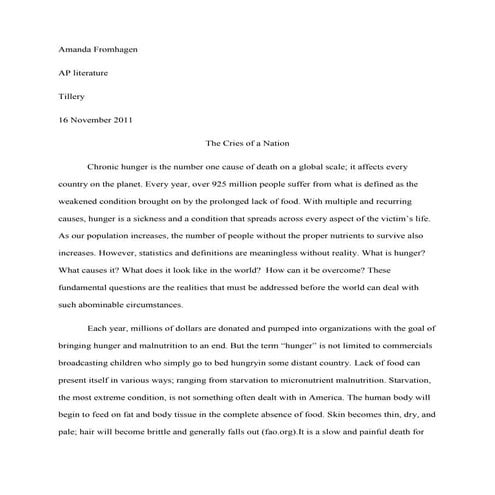 Amanda Fromhagen

AP literature

Tillery

16 November 2011

The Cries of a Nation

Chronic hunger is the number one cause of death on a global scale; it affects every country on the planet. Every year, over 925 million people suffer from what is defined as the weakened condition brought on by the prolonged lack of food. With multiple and recurring causes, hunger is a sickness and a condition that spreads across every aspect of the victim's life. As our population increases, the number of people without the proper nutrients to survive also increases. However, statistics and definitions are meaningless without reality. What is hunger? What causes it? What does it look like in the world? How can it be overcome? These fundamental questions are the realities that must be addressed before the world can deal with such abominable circumstances.

Each year, millions of dollars are donated and pumped into organizations with the goal of bringing hunger and malnutrition to an end. But the term "hunger" is not limited to commercials broadcasting children who simply go to bed hungryin some distant country. Lack of food can present itself in various ways; ranging from starvation to micronutrient malnutrition. Starvation, the most extreme condition, is not something often dealt with in America. The human body will begin to feed on fat and body tissue in the complete absence of food. Skin becomes thin, dry, and pale; hair will become brittle and generally falls out (fao.org).It is a slow and painful death for